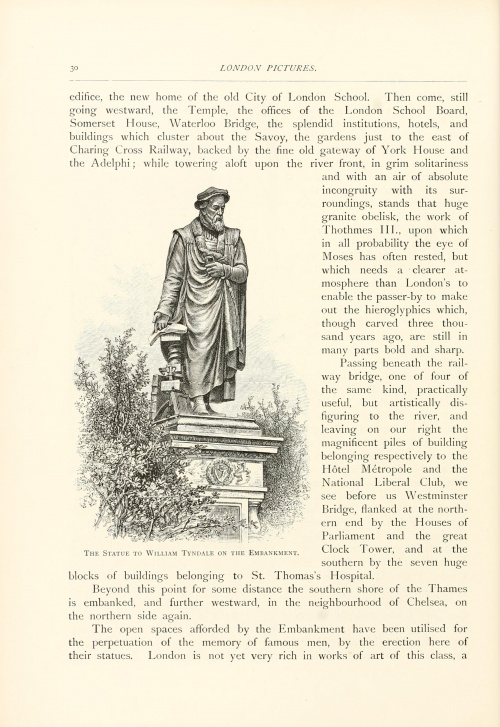 30

LONDON PICTURES.

edifice, the new home of the old City of London School. Then come, still going westward, the Temple, the offices of the London School Board, Somerset House, Waterloo Bridge, the splendid institutions, hotels, and buildings which cluster about the Savoy, the gardens just to the east of Charing Cross Railway, backed by the fine old gateway of York House and the Adelphi; while towering aloft upon the river front, in grim solitariness and with an air of absolute incongruity with its surroundings, stands that huge granite obelisk, the work of Thothmes III., upon which in all probability the eye of Moses has often rested, but which needs a clearer atmosphere than London's to enable the passer-by to make out the hieroglyphics which, though carved three thousand years ago, are still in many parts bold and sharp.

Passing beneath the railway bridge, one of four of the same kind, practically useful, but artistically disfiguring to the river, and leaving on our right the magnificent piles of building belonging respectively to the Hôtel Métropole and the National Liberal Club, we see before us Westminster Bridge, flanked at the northern end by the Houses of Parliament and the great Clock Tower, and at the southern by the seven huge blocks of buildings belonging to St. Thomas's Hospital.

THE STATUE TO WILLIAM TYNDALE ON THE EMBANKMENT.

Beyond this point for some distance the southern shore of the Thames is embanked, and further westward, in the neighbourhood of Chelsea, on the northern side again.

The open spaces afforded by the Embankment have been utilised for the perpetuation of the memory of famous men, by the erection here of their statues. London is not yet very rich in works of art of this class, a